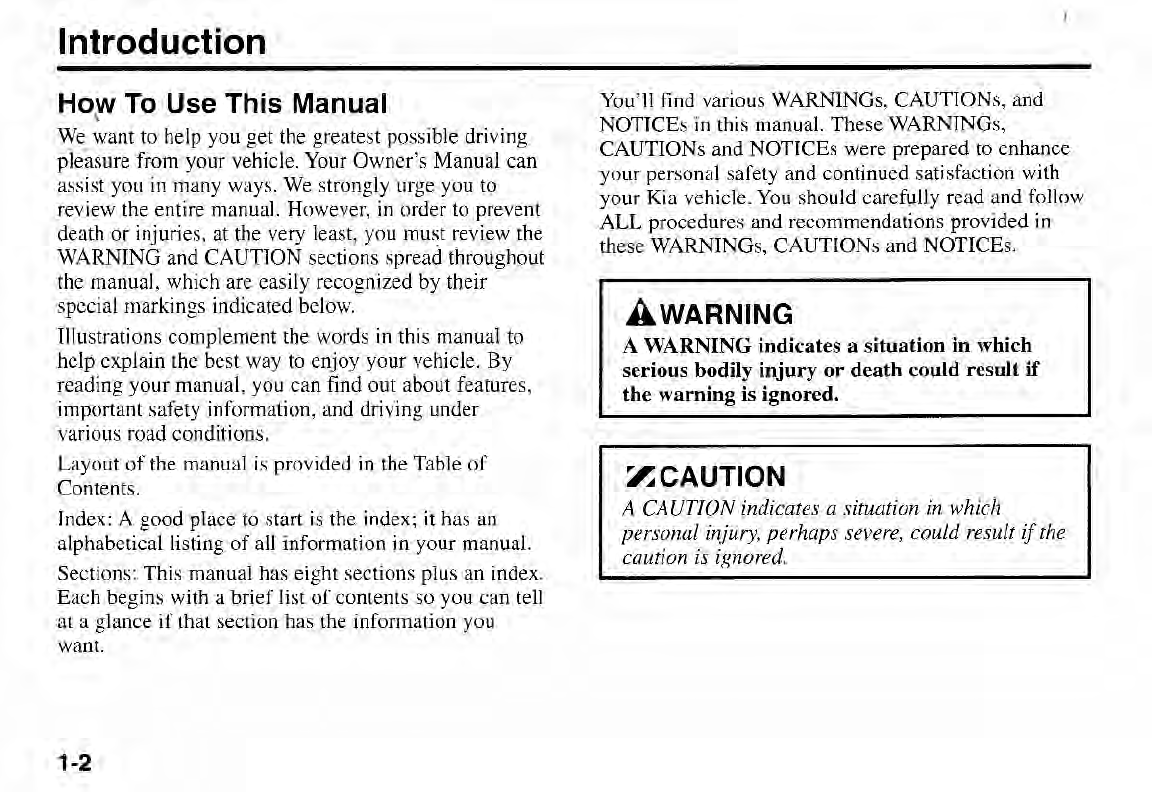 Introduction

How To Use This Manual

We want to help you get the greatest possible driving pleasure from your vehicle. Your Owner's Manual can assist you in many ways. We strongly urge you to review the entire manual. However, in order to prevent death or injuries, at the very least, you must review the WARNING and CAUTION sections spread throughout the manual, which are easily recognized by their special markings indicated below.

Illustrations complement the words in this manual to help explain the best way to enjoy your vehicle. By reading your manual, you can find out about features, important safety information, and driving under various road conditions.

Layout of the manual is provided in the Table of Contents.

Index: A good place to start is the index; it has an alphabetical listing of all information in your manual.

Sections: This manual has eight sections plus an index. Each begins with a brief list of contents so you can tell at a glance if that section has the information you want.

You'll find various WARNINGs, CAUTIONs, and NOTICEs in this manual. These WARNINGs, CAUTIONs and NOTICEs were prepared to enhance your personal safety and continued satisfaction with your Kia vehicle. You should carefully read and follow ALL procedures and recommendations provided in these WARNINGs, CAUTIONs and NOTICEs.

WARNING
A WARNING indicates a situation in which serious bodily injury or death could result if the warning is ignored.

CAUTION
A CAUTION indicates a situation in which personal injury, perhaps severe, could result if the caution is ignored.

1-2